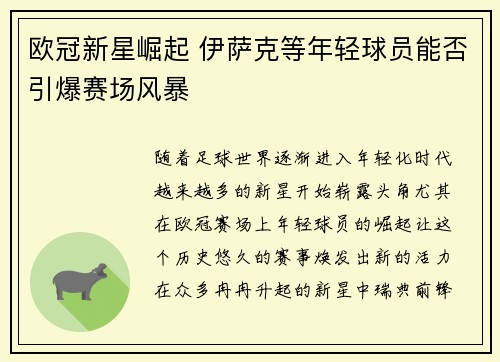 欧冠新星崛起 伊萨克等年轻球员能否引爆赛场风暴

随着足球世界逐渐进入年轻化时代越来越多的新星开始崭露头角尤其在欧冠赛场上年轻球员的崛起让这个历史悠久的赛事焕发出新的活力在众多冉冉升起的新星中瑞典前锋